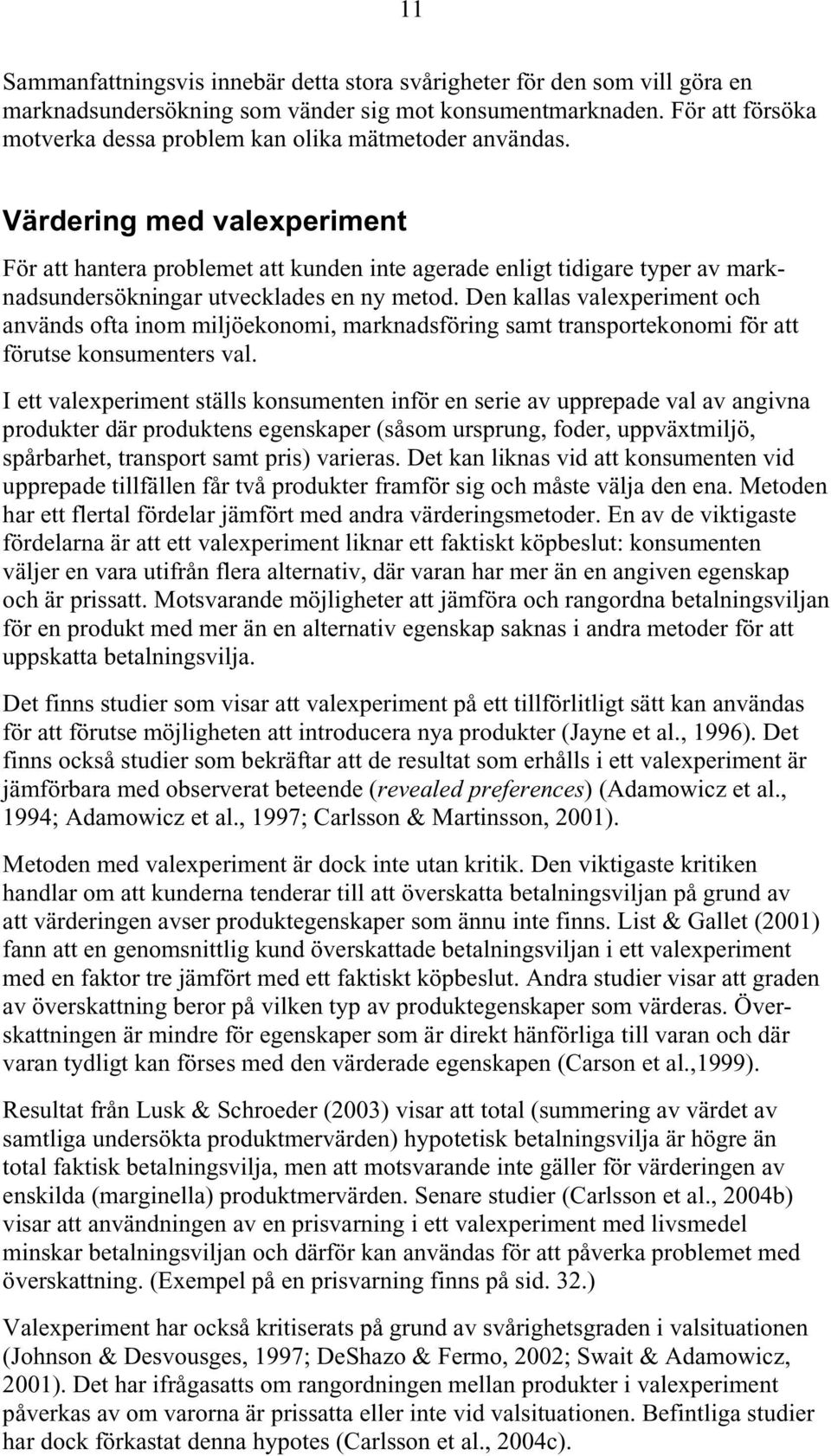 11

Sammanfattningsvis innebär detta stora svårigheter för den som vill göra en marknadsundersökning som vänder sig mot konsumentmarknaden. För att försöka motverka dessa problem kan olika mätmetoder användas.

Värdering med valexperiment

För att hantera problemet att kunden inte agerade enligt tidigare typer av marknadsundersökningar utvecklades en ny metod. Den kallas valexperiment och används ofta inom miljöekonomi, marknadsföring samt transportekonomi för att förutse konsumenters val.

I ett valexperiment ställs konsumenten inför en serie av upprepade val av angivna produkter där produktens egenskaper (såsom ursprung, foder, uppväxtmiljö, spårbarhet, transport samt pris) varieras. Det kan liknas vid att konsumenten vid upprepade tillfällen får två produkter framför sig och måste välja den ena. Metoden har ett flertal fördelar jämfört med andra värderingsmetoder. En av de viktigaste fördelarna är att ett valexperiment liknar ett faktiskt köpbeslut: konsumenten väljer en vara utifrån flera alternativ, där varan har mer än en angiven egenskap och är prissatt. Motsvarande möjligheter att jämföra och rangordna betalningsviljan för en produkt med mer än en alternativ egenskap saknas i andra metoder för att uppskatta betalningsvilja.

Det finns studier som visar att valexperiment på ett tillförlitligt sätt kan användas för att förutse möjligheten att introducera nya produkter (Jayne et al., 1996). Det finns också studier som bekräftar att de resultat som erhålls i ett valexperiment är jämförbara med observerat beteende (revealed preferences) (Adamowicz et al., 1994; Adamowicz et al., 1997; Carlsson & Martinsson, 2001).

Metoden med valexperiment är dock inte utan kritik. Den viktigaste kritiken handlar om att kunderna tenderar till att överskatta betalningsviljan på grund av att värderingen avser produktegenskaper som ännu inte finns. List & Gallet (2001) fann att en genomsnittlig kund överskattade betalningsviljan i ett valexperiment med en faktor tre jämfört med ett faktiskt köpbeslut. Andra studier visar att graden av överskattning beror på vilken typ av produktegenskaper som värderas. Överskattningen är mindre för egenskaper som är direkt hänförliga till varan och där varan tydligt kan förses med den värderade egenskapen (Carson et al.,1999).

Resultat från Lusk & Schroeder (2003) visar att total (summering av värdet av samtliga undersökta produktmervärden) hypotetisk betalningsvilja är högre än total faktisk betalningsvilja, men att motsvarande inte gäller för värderingen av enskilda (marginella) produktmervärden. Senare studier (Carlsson et al., 2004b) visar att användningen av en prisvarning i ett valexperiment med livsmedel minskar betalningsviljan och därför kan användas för att påverka problemet med överskattning. (Exempel på en prisvarning finns på sid. 32.)

Valexperiment har också kritiserats på grund av svårighetsgraden i valsituationen (Johnson & Desvousges, 1997; DeShazo & Fermo, 2002; Swait & Adamowicz, 2001). Det har ifrågasatts om rangordningen mellan produkter i valexperiment påverkas av om varorna är prissatta eller inte vid valsituationen. Befintliga studier har dock förkastat denna hypotes (Carlsson et al., 2004c).